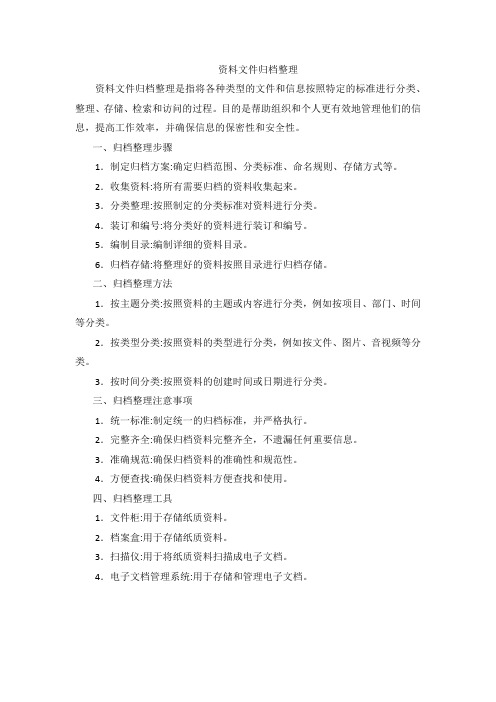 资料文件归档整理

资料文件归档整理是指将各种类型的文件和信息按照特定的标准进行分类、整理、存储、检索和访问的过程。目的是帮助组织和个人更有效地管理他们的信息，提高工作效率，并确保信息的保密性和安全性。

一、归档整理步骤

1. 制定归档方案:确定归档范围、分类标准、命名规则、存储方式等。

2. 收集资料:将所有需要归档的资料收集起来。

3. 分类整理:按照制定的分类标准对资料进行分类。

4. 装订和编号:将分类好的资料进行装订和编号。

5. 编制目录:编制详细的资料目录。

6. 归档存储:将整理好的资料按照目录进行归档存储。

二、归档整理方法

1. 按主题分类:按照资料的主题或内容进行分类，例如按项目、部门、时间等分类。

2. 按类型分类:按照资料的类型进行分类，例如按文件、图片、音视频等分类。

3. 按时间分类:按照资料的创建时间或日期进行分类。

三、归档整理注意事项

1. 统一标准:制定统一的归档标准，并严格执行。

2. 完整齐全:确保归档资料完整齐全，不遗漏任何重要信息。

3. 准确规范:确保归档资料的准确性和规范性。

4. 方便查找:确保归档资料方便查找和使用。

四、归档整理工具

1. 文件柜:用于存储纸质资料。

2. 档案盒:用于存储纸质资料。

3. 扫描仪:用于将纸质资料扫描成电子文档。

4. 电子文档管理系统:用于存储和管理电子文档。